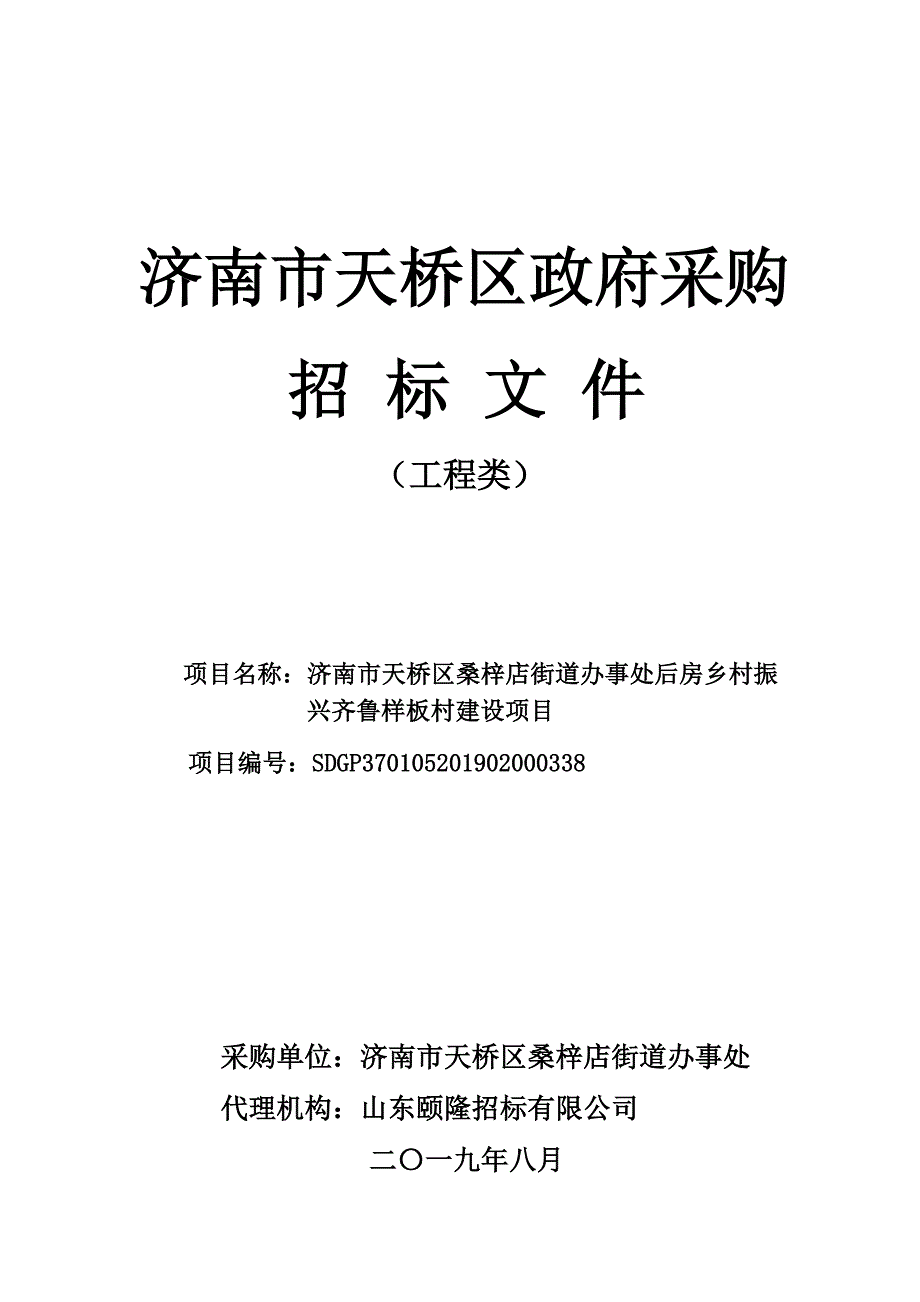 济南市天桥区政府采购

招 标 文 件

（工程类）

项目名称：济南市天桥区桑梓店街道办事处后房乡村振兴齐鲁样板村建设项目

项目编号：SDGP370105201902000338

采购单位：济南市天桥区桑梓店街道办事处

代理机构：山东颐隆招标有限公司

二〇一九年八月